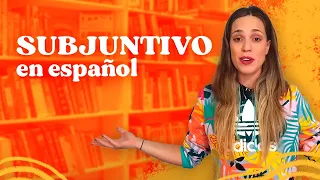 SUBJUNTIVO
en español

adidas